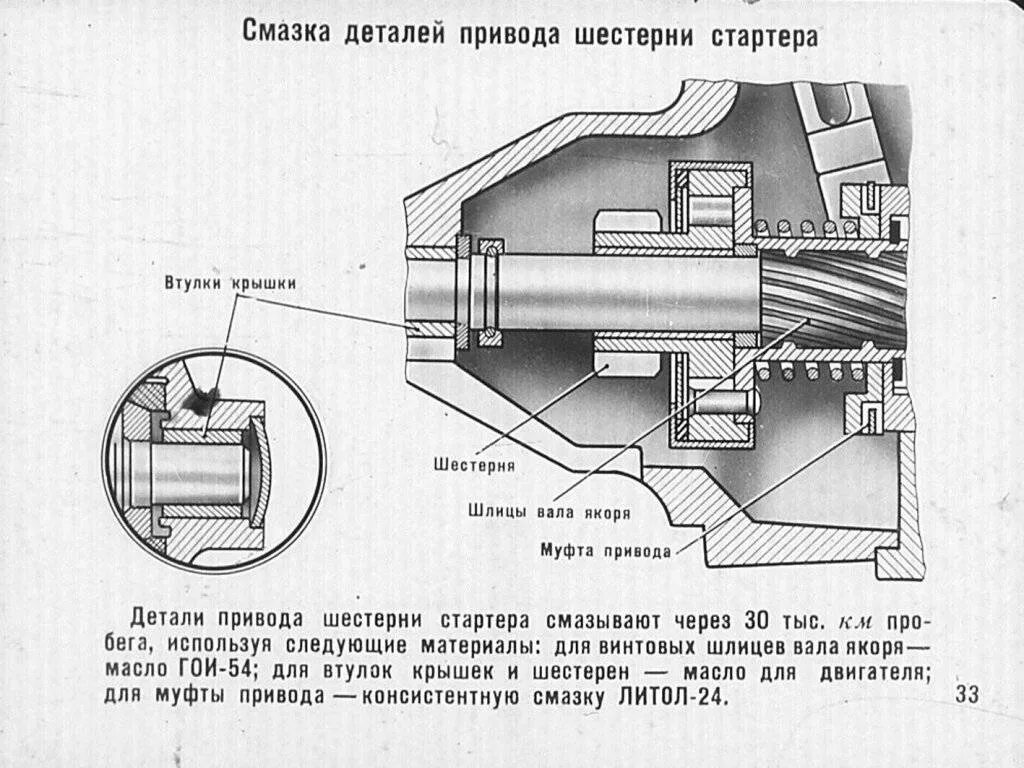 Смазка деталей привода шестерни стартера

Втулки крышки

Шестерня

Шлицы вала якоря

Муфта привода

Детали привода шестерни стартера смазывают через 30 тыс. км пробега, используя следующие материалы: для винтовых шлицев вала якоря — масло ГОИ-54; для втулок крышек и шестерен — масло для двигателя; для муфты привода — консистентную смазку ЛИТОЛ-24.

33